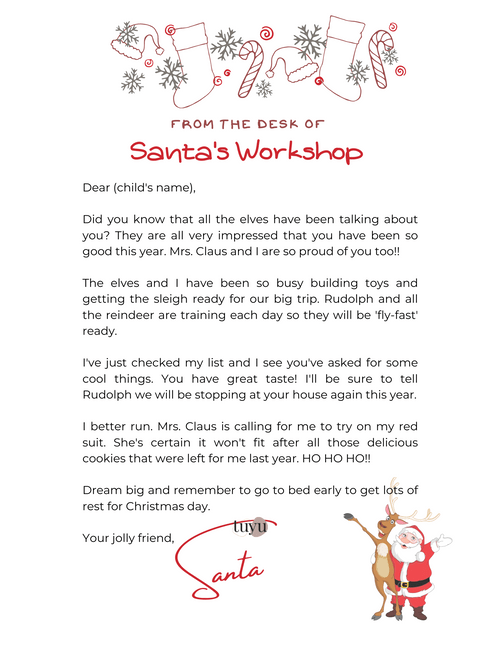 FROM THE DESK OF

Santa's Workshop

Dear (child's name),

Did you know that all the elves have been talking about you? They are all very impressed that you have been so good this year. Mrs. Claus and I are so proud of you too!!

The elves and I have been so busy building toys and getting the sleigh ready for our big trip. Rudolph and all the reindeer are training each day so they will be 'fly-fast' ready.

I've just checked my list and I see you've asked for some cool things. You have great taste! I'll be sure to tell Rudolph we will be stopping at your house again this year.

I better run. Mrs. Claus is calling for me to try on my red suit. She's certain it won't fit after all those delicious cookies that were left for me last year. HO HO HO!!

Dream big and remember to go to bed early to get lots of rest for Christmas day.

Your jolly friend,

tuyu

Santa